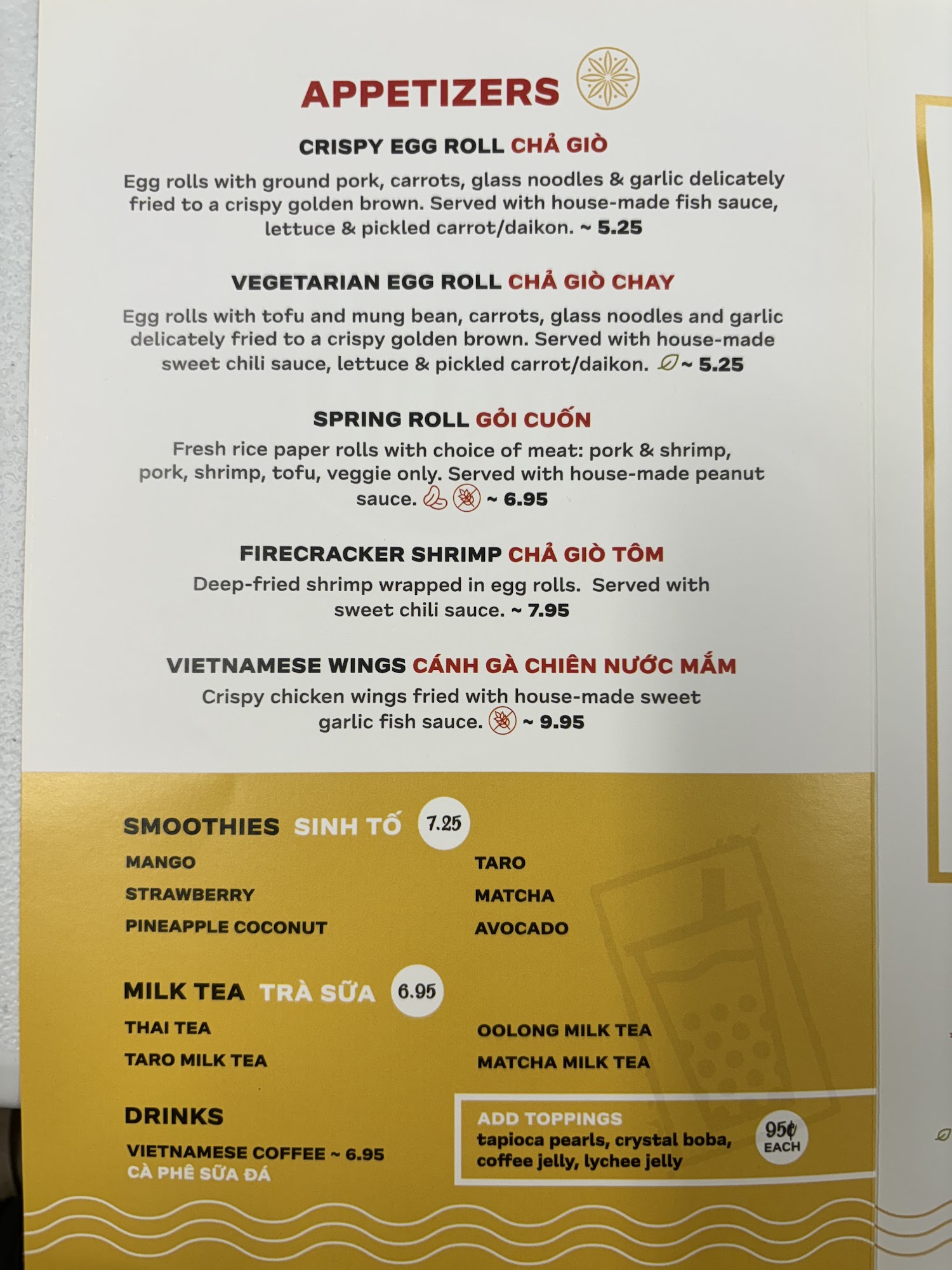 APPETIZERS

CRISPY EGG ROLL CHẢ GIÒ

Egg rolls with ground pork, carrots, glass noodles & garlic delicately fried to a crispy golden brown. Served with house-made fish sauce, lettuce & pickled carrot/daikon. ~ 5.25

VEGETARIAN EGG ROLL CHẢ GIÒ CHAY

Egg rolls with tofu and mung bean, carrots, glass noodles and garlic delicately fried to a crispy golden brown. Served with house-made sweet chili sauce, lettuce & pickled carrot/daikon. ~ 5.25

SPRING ROLL GỎI CUỐN

Fresh rice paper rolls with choice of meat: pork & shrimp, pork, shrimp, tofu, veggie only. Served with house-made peanut sauce. ~ 6.95

FIRECRACKER SHRIMP CHẢ GIÒ TÔM

Deep-fried shrimp wrapped in egg rolls. Served with sweet chili sauce. ~ 7.95

VIETNAMESE WINGS CÁNH GÀ CHIÊN NƯỚC MẮM

Crispy chicken wings fried with house-made sweet garlic fish sauce. ~ 9.95

SMOOTHIES SINH TỐ 7.25

MANGO
STRAWBERRY
PINEAPPLE COCONUT

TARO
MATCHA
AVOCADO

MILK TEA TRÀ SỮA 6.95

THAI TEA
TARO MILK TEA

OOLONG MILK TEA
MATCHA MILK TEA

DRINKS

VIETNAMESE COFFEE ~ 6.95
CÀ PHÊ SỮA ĐÁ

ADD TOPPINGS
tapioca pearls, crystal boba, coffee jelly, lychee jelly
95¢ EACH